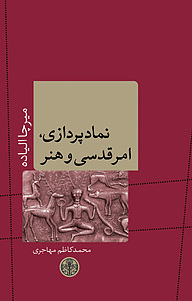 میرچا الیاده

نمادپردازی،
امر قدسی و هنر

محمدکاظم مهاجری